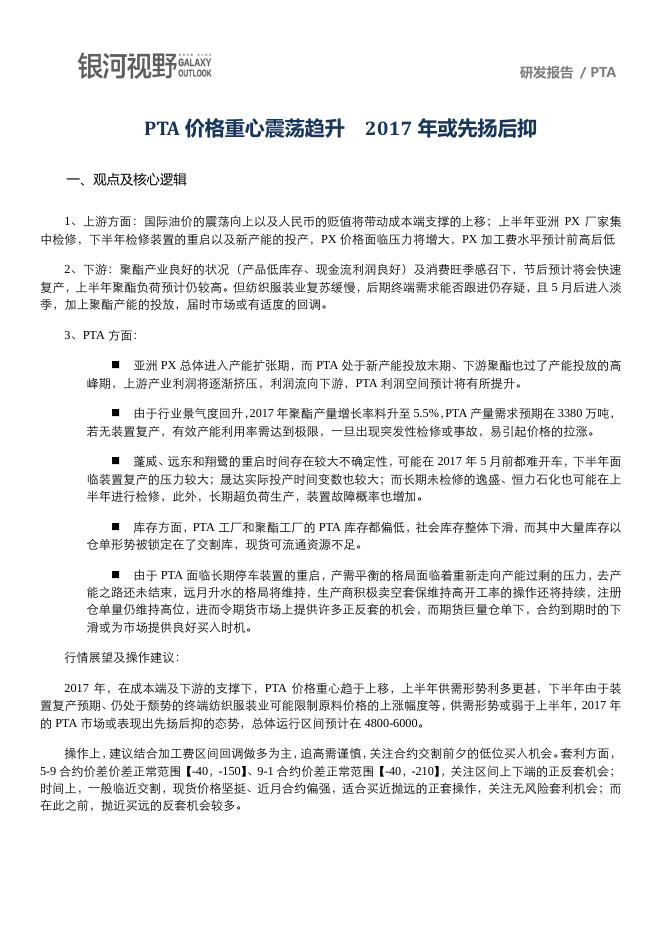 银河视野 GALAXY OUTLOOK

研发报告 / PTA

PTA 价格重心震荡趋升 2017 年或先扬后抑

一、观点及核心逻辑

1、上游方面：国际油价的震荡向上以及人民币的贬值将带动成本端支撑的上移；上半年亚洲 PX 厂家集中检修，下半年检修装置的重启以及新产能的投产，PX 价格面临压力将增大，PX 加工费水平预计前高后低

2、下游：聚酯产业良好的状况（产品低库存、现金流利润良好）及消费旺季感召下，节后预计将会快速复产，上半年聚酯负荷预计仍较高。但纺织服装业复苏缓慢，后期终端需求能否跟进仍存疑，且 5 月后进入淡季，加上聚酯产能的投放，届时市场或有适度的回调。

3、PTA 方面：

■ 亚洲 PX 总体进入产能扩张期，而 PTA 处于新产能投放末期、下游聚酯也过了产能投放的高峰期，上游产业利润将逐渐挤压，利润流向下游，PTA 利润空间预计将有所提升。

■ 由于行业景气度回升，2017 年聚酯产量增长率料升至 5.5%，PTA 产量需求预期在 3380 万吨，若无装置复产，有效产能利用率需达到极限，一旦出现突发性检修或事故，易引起价格的拉涨。

■ 蓬威、远东和翔鹭的重启时间存在较大不确定性，可能在 2017 年 5 月前都难开车，下半年面临装置复产的压力较大；晟达实际投产时间变数也较大；而长期未检修的逸盛、恒力石化也可能在上半年进行检修，此外，长期超负荷生产，装置故障概率也增加。

■ 库存方面，PTA 工厂和聚酯工厂的 PTA 库存都偏低，社会库存整体下滑，而其中大量库存以仓单形势被锁定在了交割库，现货可流通资源不足。

■ 由于 PTA 面临长期停车装置的重启，产需平衡的格局面临着重新走向产能过剩的压力，去产能之路还未结束，远月升水的格局将维持，生产商积极卖空套保维持高开工率的操作还将持续，注册仓单量仍维持高位，进而令期货市场上提供许多正反套的机会，而期货巨量仓单下，合约到期时的下滑或为市场提供良好买入时机。

行情展望及操作建议：

2017 年，在成本端及下游的支撑下，PTA 价格重心趋于上移，上半年供需形势利多更甚，下半年由于装置复产预期、仍处于颓势的终端纺织服装业可能限制原料价格的上涨幅度等，供需形势或弱于上半年，2017 年的 PTA 市场或表现出先扬后抑的态势，总体运行区间预计在 4800-6000。

操作上，建议结合加工费区间回调做多为主，追高需谨慎，关注合约交割前夕的低位买入机会。套利方面，5-9 合约价差价差正常范围【-40，-150】、9-1 合约价差正常范围【-40，-210】，关注区间上下端的正反套机会；时间上，一般临近交割，现货价格坚挺、近月合约偏强，适合买近抛远的正套操作，关注无风险套利机会；而在此之前，抛近买远的反套机会较多。